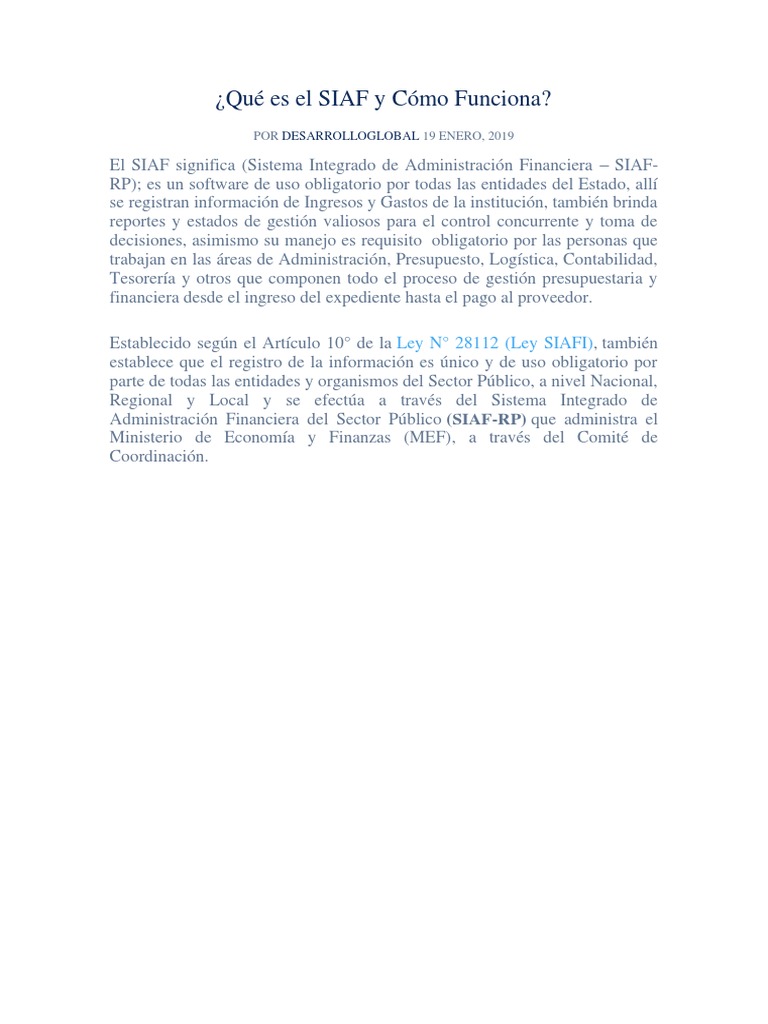 ¿Qué es el SIAF y Cómo Funciona?

POR DESARROLLOGLOBAL 19 ENERO, 2019

El SIAF significa (Sistema Integrado de Administración Financiera – SIAF-RP); es un software de uso obligatorio por todas las entidades del Estado, allí se registran información de Ingresos y Gastos de la institución, también brinda reportes y estados de gestión valiosos para el control concurrente y toma de decisiones, asimismo su manejo es requisito obligatorio por las personas que trabajan en las áreas de Administración, Presupuesto, Logística, Contabilidad, Tesorería y otros que componen todo el proceso de gestión presupuestaria y financiera desde el ingreso del expediente hasta el pago al proveedor.

Establecido según el Artículo 10° de la Ley N° 28112 (Ley SIAFI), también establece que el registro de la información es único y de uso obligatorio por parte de todas las entidades y organismos del Sector Público, a nivel Nacional, Regional y Local y se efectúa a través del Sistema Integrado de Administración Financiera del Sector Público (SIAF-RP) que administra el Ministerio de Economía y Finanzas (MEF), a través del Comité de Coordinación.